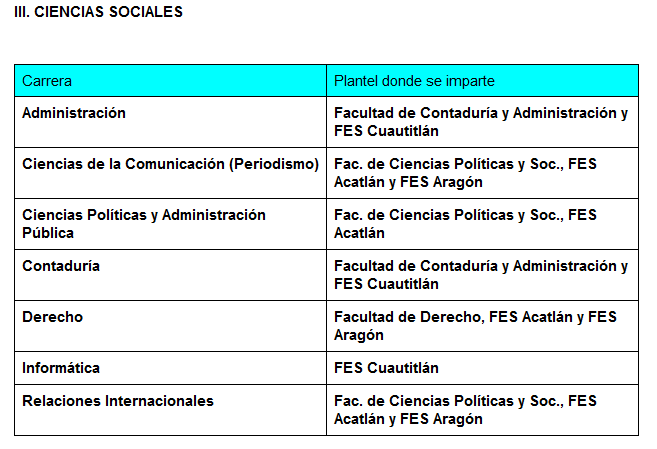 III. CIENCIAS SOCIALES

| Carrera | Plantel donde se imparte |
|---|---|
| Administración | Facultad de Contaduría y Administración y FES Cuautitlán |
| Ciencias de la Comunicación (Periodismo) | Fac. de Ciencias Políticas y Soc., FES Acatlán y FES Aragón |
| Ciencias Políticas y Administración Pública | Fac. de Ciencias Políticas y Soc., FES Acatlán |
| Contaduría | Facultad de Contaduría y Administración y FES Cuautitlán |
| Derecho | Facultad de Derecho, FES Acatlán y FES Aragón |
| Informática | FES Cuautitlán |
| Relaciones Internacionales | Fac. de Ciencias Políticas y Soc., FES Acatlán y FES Aragón |